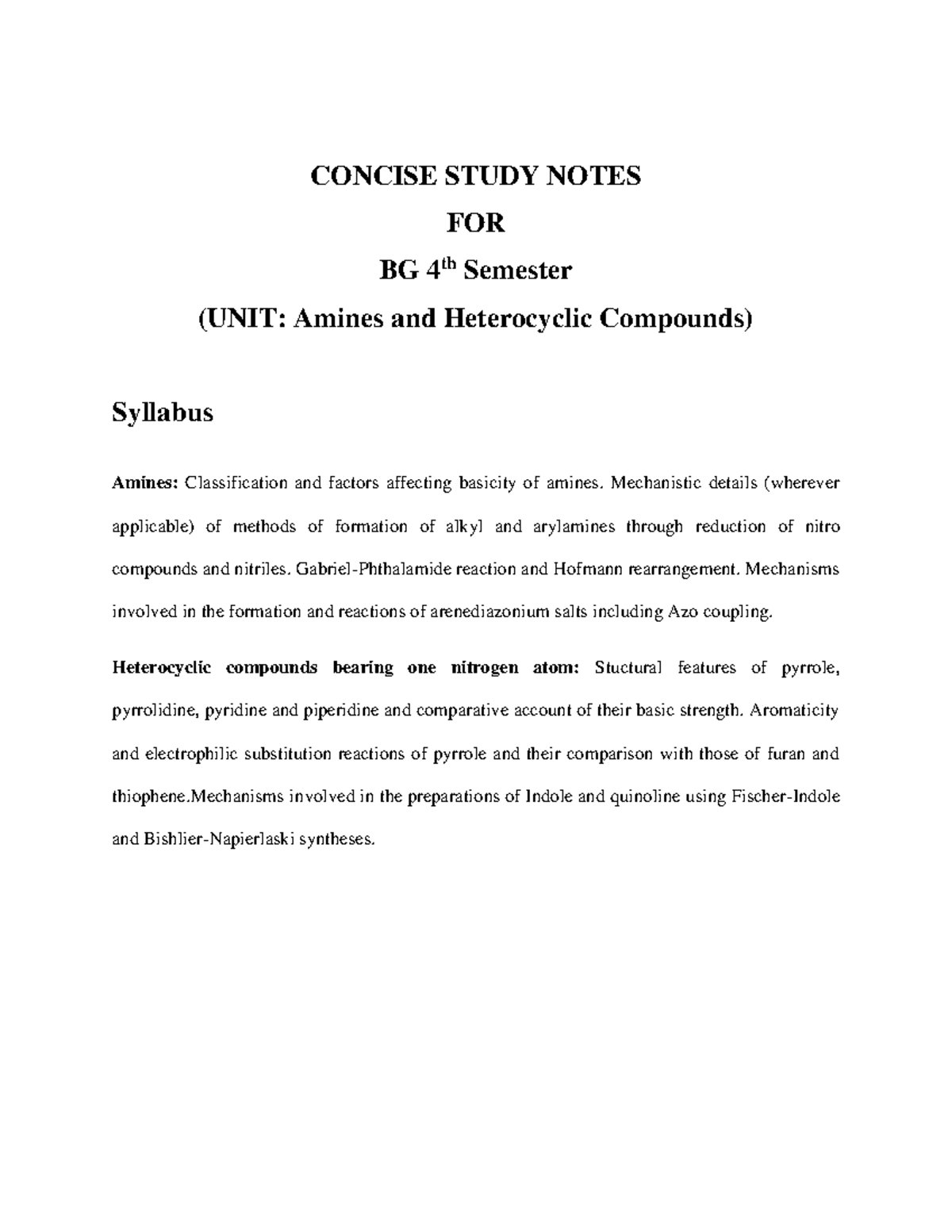 CONCISE STUDY NOTES

FOR

BG 4$^{th}$ Semester

(UNIT: Amines and Heterocyclic Compounds)

Syllabus

Amines: Classification and factors affecting basicity of amines. Mechanistic details (wherever applicable) of methods of formation of alkyl and arylamines through reduction of nitro compounds and nitriles. Gabriel-Phthalamide reaction and Hofmann rearrangement. Mechanisms involved in the formation and reactions of arenediazonium salts including Azo coupling.

Heterocyclic compounds bearing one nitrogen atom: Stuctural features of pyrrole, pyrrolidine, pyridine and piperidine and comparative account of their basic strength. Aromaticity and electrophilic substitution reactions of pyrrole and their comparison with those of furan and thiophene.Mechanisms involved in the preparations of Indole and quinoline using Fischer-Indole and Bishlier-Napierlaski syntheses.